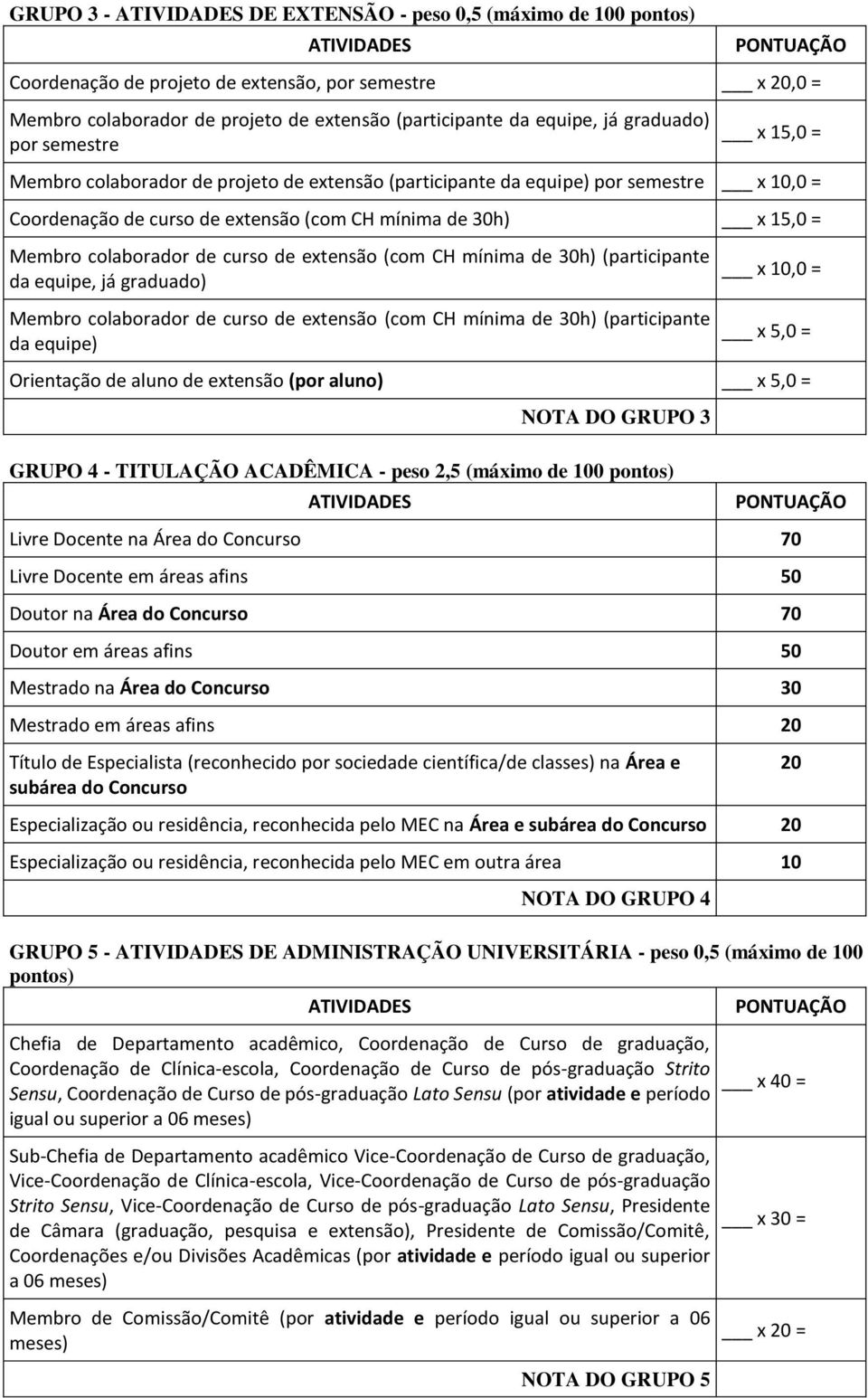 GRUPO 3 - ATIVIDADES DE EXTENSÃO - peso 0,5 (máximo de 100 pontos)

| ATIVIDADES | PONTUAÇÃO |
|---|---|
| Coordenação de projeto de extensão, por semestre | ___ x 20,0 = |
| Membro colaborador de projeto de extensão (participante da equipe, já graduado) por semestre | ___ x 15,0 = |
| Membro colaborador de projeto de extensão (participante da equipe) por semestre | ___ x 10,0 = |
| Coordenação de curso de extensão (com CH mínima de 30h) | ___ x 15,0 = |
| Membro colaborador de curso de extensão (com CH mínima de 30h) (participante da equipe, já graduado) | ___ x 10,0 = |
| Membro colaborador de curso de extensão (com CH mínima de 30h) (participante da equipe) | ___ x 5,0 = |
| Orientação de aluno de extensão (por aluno) | ___ x 5,0 = |
| NOTA DO GRUPO 3 | |

GRUPO 4 - TITULAÇÃO ACADÊMICA - peso 2,5 (máximo de 100 pontos)

| ATIVIDADES | PONTUAÇÃO |
|---|---|
| Livre Docente na Área do Concurso | 70 |
| Livre Docente em áreas afins | 50 |
| Doutor na Área do Concurso | 70 |
| Doutor em áreas afins | 50 |
| Mestrado na Área do Concurso | 30 |
| Mestrado em áreas afins | 20 |
| Título de Especialista (reconhecido por sociedade científica/de classes) na Área e subárea do Concurso | 20 |
| Especialização ou residência, reconhecida pelo MEC na Área e subárea do Concurso | 20 |
| Especialização ou residência, reconhecida pelo MEC em outra área | 10 |
| NOTA DO GRUPO 4 | |

GRUPO 5 - ATIVIDADES DE ADMINISTRAÇÃO UNIVERSITÁRIA - peso 0,5 (máximo de 100 pontos)

| ATIVIDADES | PONTUAÇÃO |
|---|---|
| Chefia de Departamento acadêmico, Coordenação de Curso de graduação, Coordenação de Clínica-escola, Coordenação de Curso de pós-graduação Strito Sensu, Coordenação de Curso de pós-graduação Lato Sensu (por atividade e período igual ou superior a 06 meses) | ___ x 40 = |
| Sub-Chefia de Departamento acadêmico Vice-Coordenação de Curso de graduação, Vice-Coordenação de Clínica-escola, Vice-Coordenação de Curso de pós-graduação Strito Sensu, Vice-Coordenação de Curso de pós-graduação Lato Sensu, Presidente de Câmara (graduação, pesquisa e extensão), Presidente de Comissão/Comitê, Coordenações e/ou Divisões Acadêmicas (por atividade e período igual ou superior a 06 meses) | ___ x 30 = |
| Membro de Comissão/Comitê (por atividade e período igual ou superior a 06 meses) | ___ x 20 = |
| NOTA DO GRUPO 5 | |